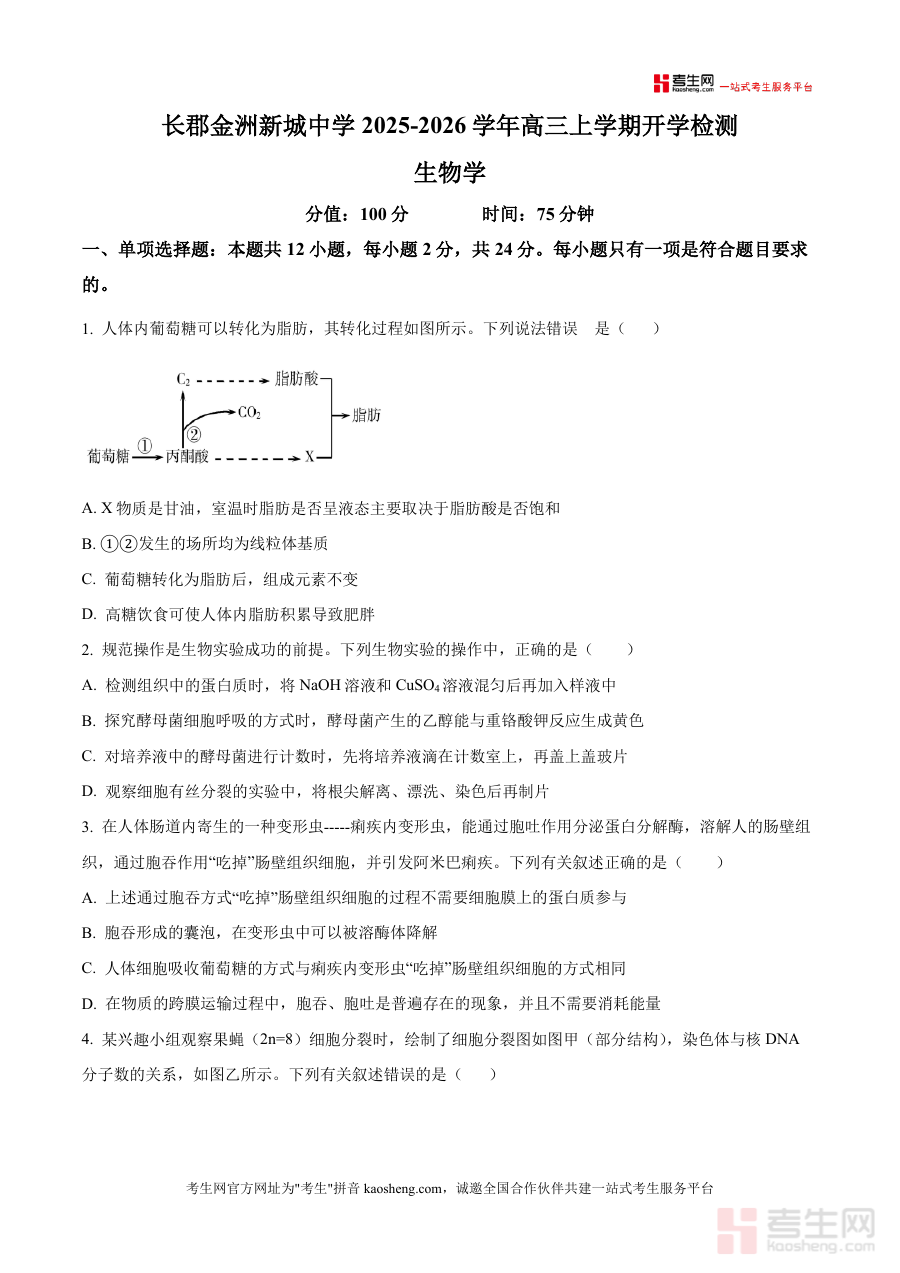 考生网 kaosheng.com 一站式考生服务平台

长郡金洲新城中学 2025-2026 学年高三上学期开学检测

生物学

分值：100 分　　　　时间：75 分钟

一、单项选择题：本题共 12 小题，每小题 2 分，共 24 分。每小题只有一项是符合题目要求的。

1. 人体内葡萄糖可以转化为脂肪，其转化过程如图所示。下列说法错误　是（　　）

$C_2$　脂肪酸　$CO_2$　脂肪　②　葡萄糖　①　丙酮酸　X

A. X 物质是甘油，室温时脂肪是否呈液态主要取决于脂肪酸是否饱和

B. ①②发生的场所均为线粒体基质

C. 葡萄糖转化为脂肪后，组成元素不变

D. 高糖饮食可使人体内脂肪积累导致肥胖

2. 规范操作是生物实验成功的前提。下列生物实验的操作中，正确的是（　　）

A. 检测组织中的蛋白质时，将 NaOH 溶液和 $CuSO_4$ 溶液混匀后再加入样液中

B. 探究酵母菌细胞呼吸的方式时，酵母菌产生的乙醇能与重铬酸钾反应生成黄色

C. 对培养液中的酵母菌进行计数时，先将培养液滴在计数室上，再盖上盖玻片

D. 观察细胞有丝分裂的实验中，将根尖解离、漂洗、染色后再制片

3. 在人体肠道内寄生的一种变形虫-----痢疾内变形虫，能通过胞吐作用分泌蛋白分解酶，溶解人的肠壁组织，通过胞吞作用“吃掉”肠壁组织细胞，并引发阿米巴痢疾。下列有关叙述正确的是（　　）

A. 上述通过胞吞方式“吃掉”肠壁组织细胞的过程不需要细胞膜上的蛋白质参与

B. 胞吞形成的囊泡，在变形虫中可以被溶酶体降解

C. 人体细胞吸收葡萄糖的方式与痢疾内变形虫“吃掉”肠壁组织细胞的方式相同

D. 在物质的跨膜运输过程中，胞吞、胞吐是普遍存在的现象，并且不需要消耗能量

4. 某兴趣小组观察果蝇（2n=8）细胞分裂时，绘制了细胞分裂图如图甲（部分结构），染色体与核 DNA 分子数的关系，如图乙所示。下列有关叙述错误的是（　　）

考生网官方网址为"考生"拼音 kaosheng.com，诚邀全国合作伙伴共建一站式考生服务平台

考生网 kaosheng.com